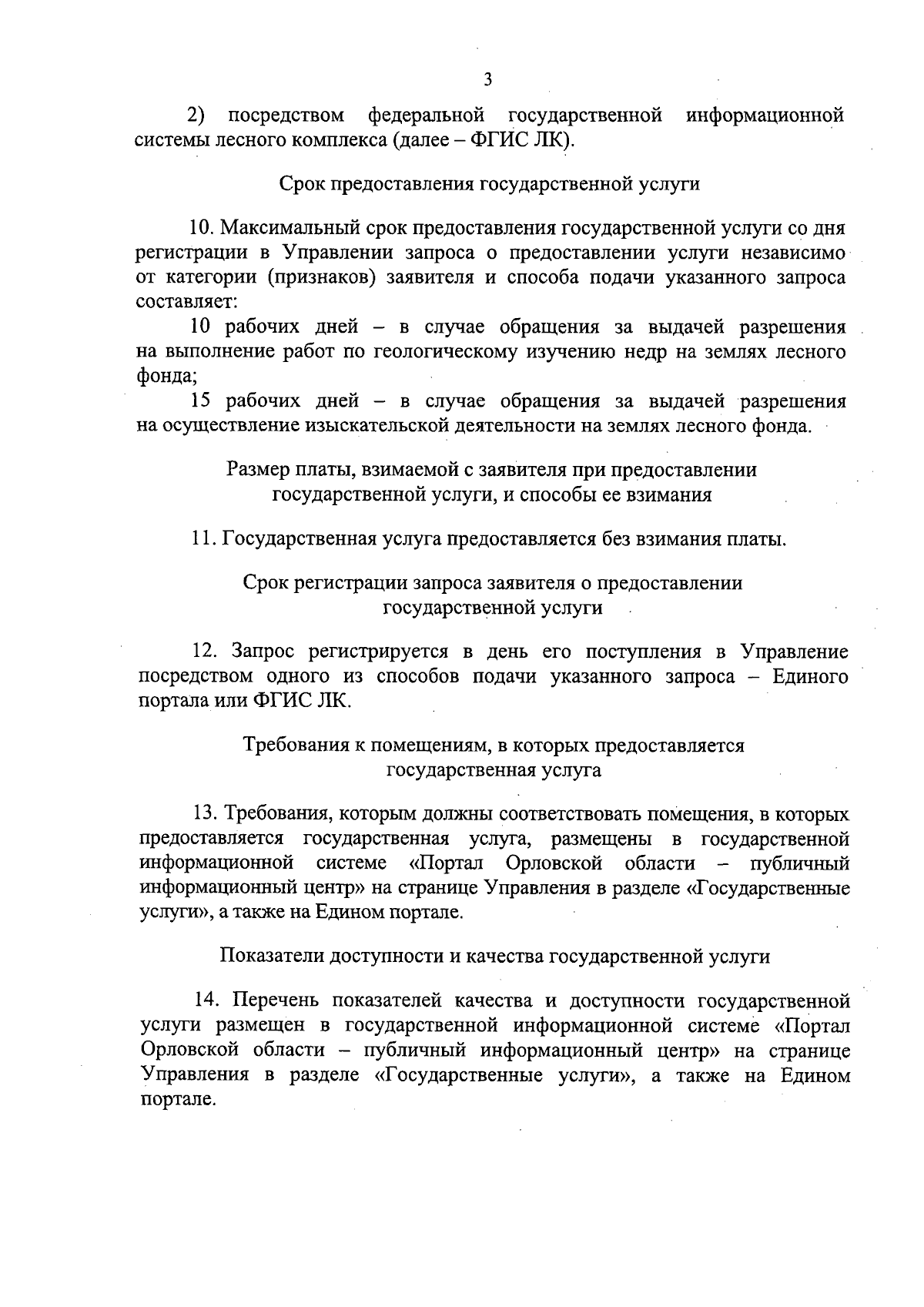 3

2) посредством федеральной государственной информационной системы лесного комплекса (далее – ФГИС ЛК).

Срок предоставления государственной услуги

10. Максимальный срок предоставления государственной услуги со дня регистрации в Управлении запроса о предоставлении услуги независимо от категории (признаков) заявителя и способа подачи указанного запроса составляет:

10 рабочих дней – в случае обращения за выдачей разрешения на выполнение работ по геологическому изучению недр на землях лесного фонда;

15 рабочих дней – в случае обращения за выдачей разрешения на осуществление изыскательской деятельности на землях лесного фонда.

Размер платы, взимаемой с заявителя при предоставлении государственной услуги, и способы ее взимания

11. Государственная услуга предоставляется без взимания платы.

Срок регистрации запроса заявителя о предоставлении государственной услуги

12. Запрос регистрируется в день его поступления в Управление посредством одного из способов подачи указанного запроса – Единого портала или ФГИС ЛК.

Требования к помещениям, в которых предоставляется государственная услуга

13. Требования, которым должны соответствовать помещения, в которых предоставляется государственная услуга, размещены в государственной информационной системе «Портал Орловской области – публичный информационный центр» на странице Управления в разделе «Государственные услуги», а также на Едином портале.

Показатели доступности и качества государственной услуги

14. Перечень показателей качества и доступности государственной услуги размещен в государственной информационной системе «Портал Орловской области – публичный информационный центр» на странице Управления в разделе «Государственные услуги», а также на Едином портале.